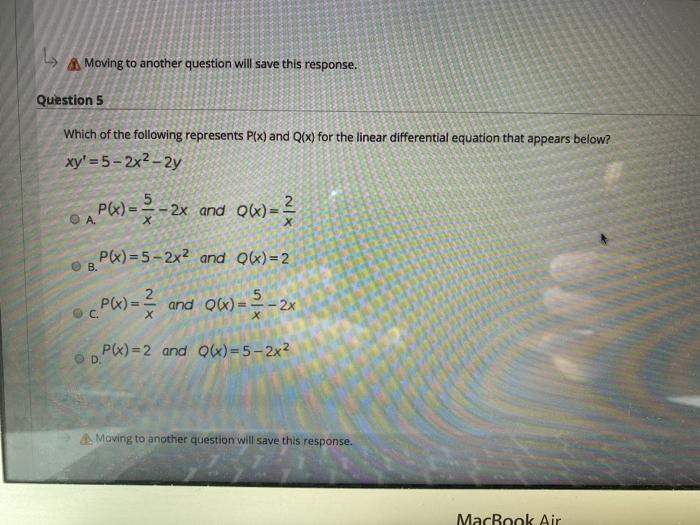 Moving to another question will save this response.

Question 5

Which of the following represents P(x) and Q(x) for the linear differential equation that appears below?

$xy' = 5 - 2x^2 - 2y$

A. $P(x) = \frac{5}{x} - 2x$ and $Q(x) = \frac{2}{x}$

B. $P(x) = 5 - 2x^2$ and $Q(x) = 2$

C. $P(x) = \frac{2}{x}$ and $Q(x) = \frac{5}{x} - 2x$

D. $P(x) = 2$ and $Q(x) = 5 - 2x^2$

Moving to another question will save this response.

MacBook Air